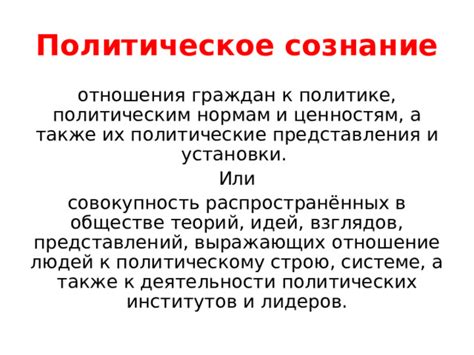 Политическое сознание

отношения граждан к политике, политическим нормам и ценностям, а также их политические представления и установки.

Или

совокупность распространённых в обществе теорий, идей, взглядов, представлений, выражающих отношение людей к политическому строю, системе, а также к деятельности политических институтов и лидеров.